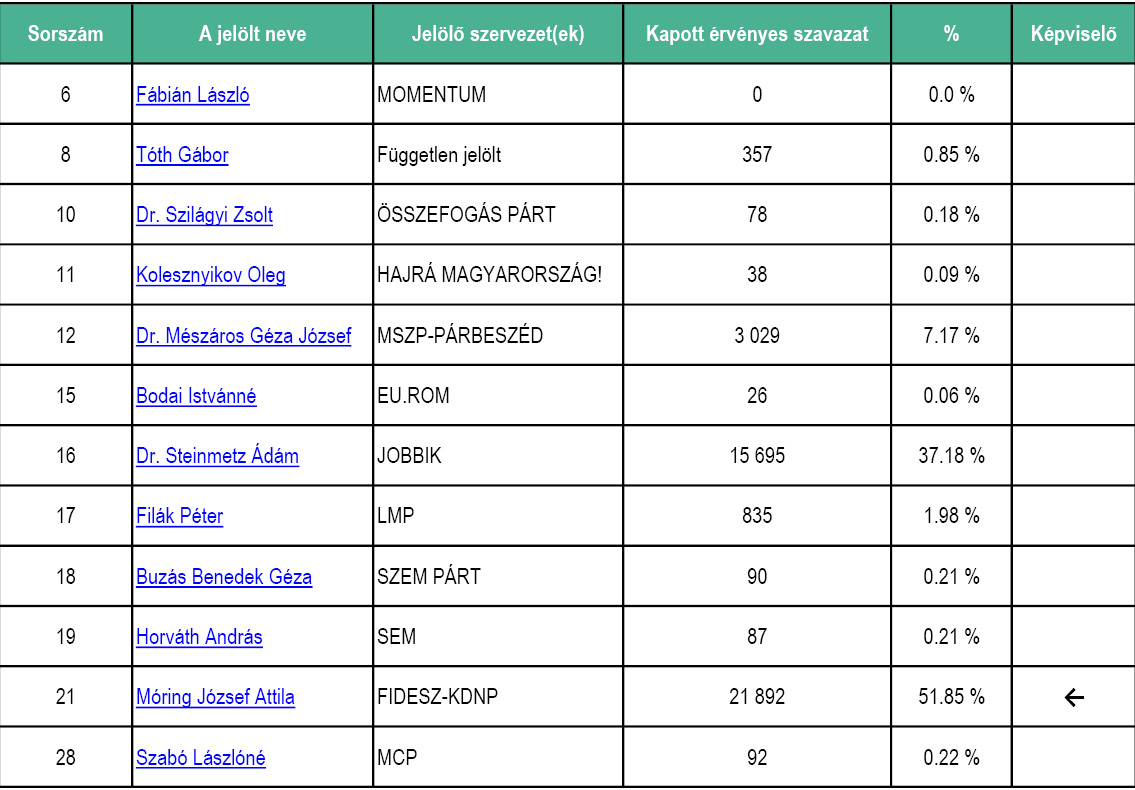 | Sorszám | A jelölt neve | Jelölő szervezet(ek) | Kapott érvényes szavazat | % | Képviselő |
|---|---|---|---|---|---|
| 6 | Fábián László | MOMENTUM | 0 | 0.0 % | |
| 8 | Tóth Gábor | Független jelölt | 357 | 0.85 % | |
| 10 | Dr. Szilágyi Zsolt | ÖSSZEFOGÁS PÁRT | 78 | 0.18 % | |
| 11 | Kolesznyikov Oleg | HAJRÁ MAGYARORSZÁG! | 38 | 0.09 % | |
| 12 | Dr. Mészáros Géza József | MSZP-PÁRBESZÉD | 3 029 | 7.17 % | |
| 15 | Bodai Istvánné | EU.ROM | 26 | 0.06 % | |
| 16 | Dr. Steinmetz Ádám | JOBBIK | 15 695 | 37.18 % | |
| 17 | Filák Péter | LMP | 835 | 1.98 % | |
| 18 | Buzás Benedek Géza | SZEM PÁRT | 90 | 0.21 % | |
| 19 | Horváth András | SEM | 87 | 0.21 % | |
| 21 | Móring József Attila | FIDESZ-KDNP | 21 892 | 51.85 % | ← |
| 28 | Szabó Lászlóné | MCP | 92 | 0.22 % | |